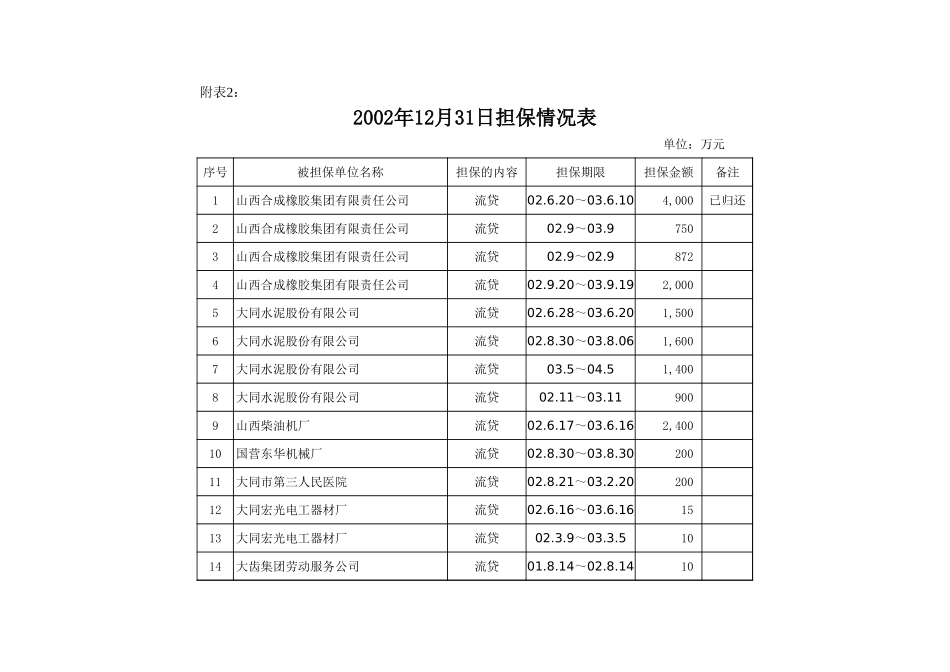 附表2：

2002年12月31日担保情况表

单位：万元

| 序号 | 被担保单位名称 | 担保的内容 | 担保期限 | 担保金额 | 备注 |
|---|---|---|---|---|---|
| 1 | 山西合成橡胶集团有限责任公司 | 流贷 | 02.6.20～03.6.10 | 4,000 | 已归还 |
| 2 | 山西合成橡胶集团有限责任公司 | 流贷 | 02.9～03.9 | 750 | |
| 3 | 山西合成橡胶集团有限责任公司 | 流贷 | 02.9～02.9 | 872 | |
| 4 | 山西合成橡胶集团有限责任公司 | 流贷 | 02.9.20～03.9.19 | 2,000 | |
| 5 | 大同水泥股份有限公司 | 流贷 | 02.6.28～03.6.20 | 1,500 | |
| 6 | 大同水泥股份有限公司 | 流贷 | 02.8.30～03.8.06 | 1,600 | |
| 7 | 大同水泥股份有限公司 | 流贷 | 03.5～04.5 | 1,400 | |
| 8 | 大同水泥股份有限公司 | 流贷 | 02.11～03.11 | 900 | |
| 9 | 山西柴油机厂 | 流贷 | 02.6.17～03.6.16 | 2,400 | |
| 10 | 国营东华机械厂 | 流贷 | 02.8.30～03.8.30 | 200 | |
| 11 | 大同市第三人民医院 | 流贷 | 02.8.21～03.2.20 | 200 | |
| 12 | 大同宏光电工器材厂 | 流贷 | 02.6.16～03.6.16 | 15 | |
| 13 | 大同宏光电工器材厂 | 流贷 | 02.3.9～03.3.5 | 10 | |
| 14 | 大齿集团劳动服务公司 | 流贷 | 01.8.14～02.8.14 | 10 | |